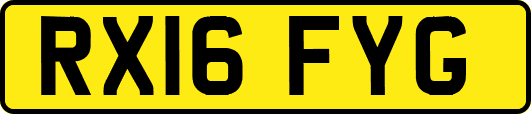 RX16 FYG